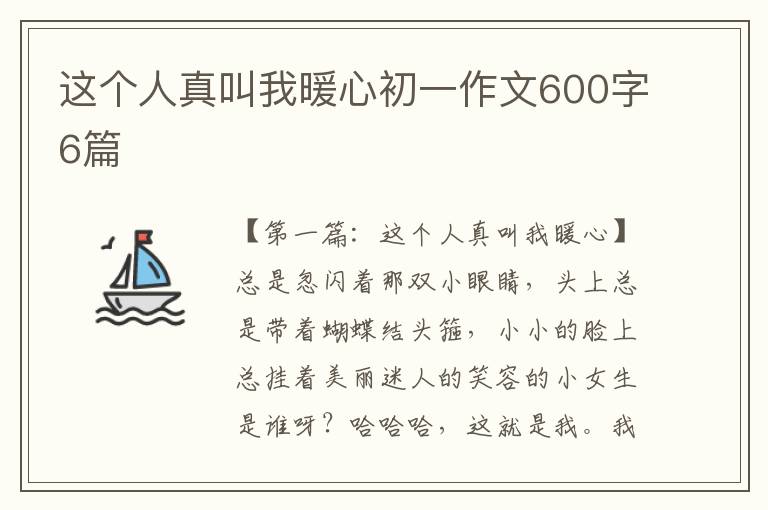 这个人真叫我暖心初一作文600字6篇

【第一篇：这个人真叫我暖心】总是忽闪着那双小眼睛，头上总是带着蝴蝶结头箍，小小的脸上总挂着美丽迷人的笑容的小女生是谁呀？哈哈哈，这就是我。我